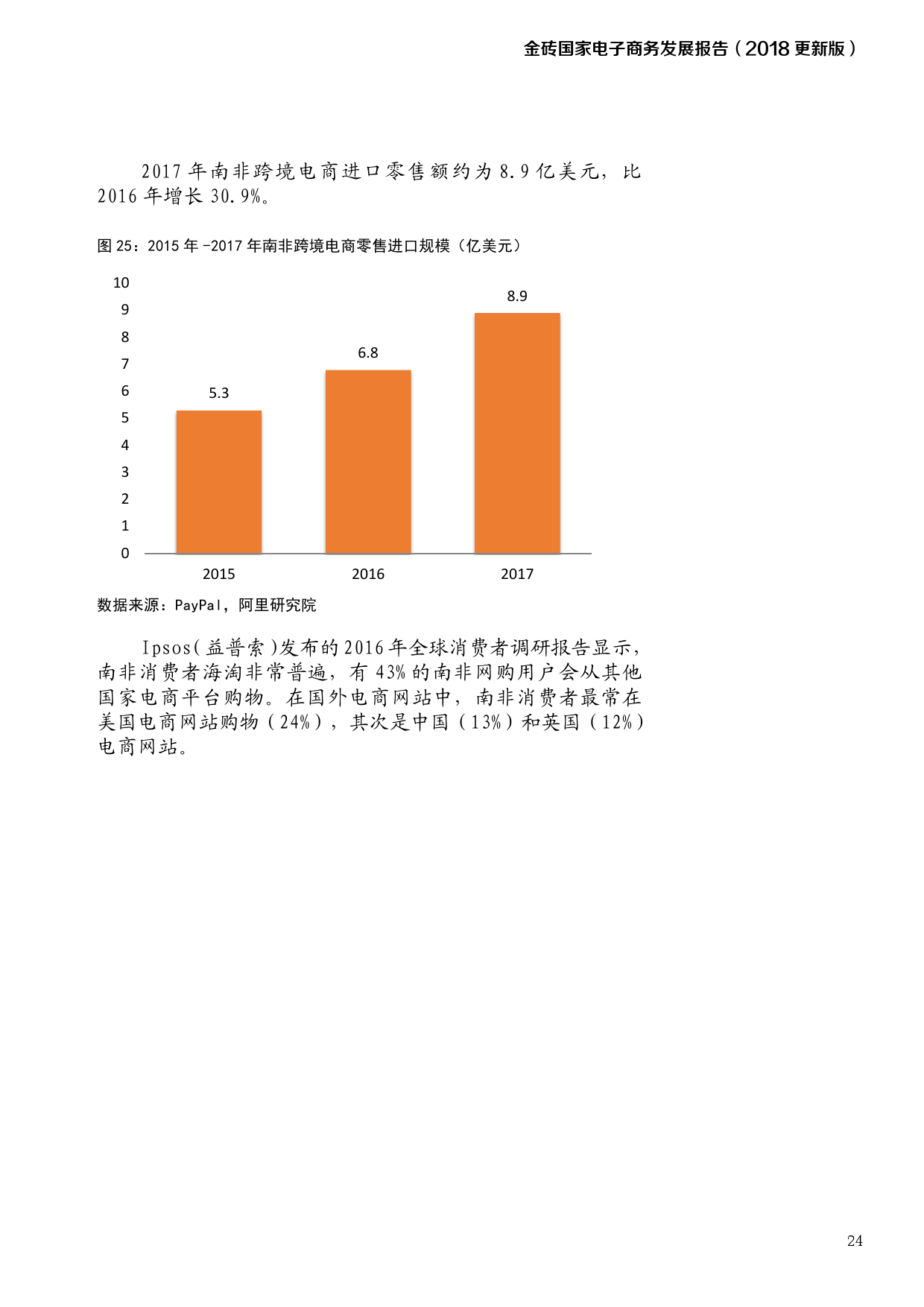 金砖国家电子商务发展报告（2018更新版）

2017年南非跨境电商进口零售额约为8.9亿美元，比2016年增长30.9%。

图25：2015年-2017年南非跨境电商零售进口规模（亿美元）

10
9
8
7
6
5
4
3
2
1
0

5.3
6.8
8.9

2015
2016
2017

数据来源：PayPal，阿里研究院

Ipsos(益普索)发布的2016年全球消费者调研报告显示，南非消费者海淘非常普遍，有43%的南非网购用户会从其他国家电商平台购物。在国外电商网站中，南非消费者最常在美国电商网站购物（24%），其次是中国（13%）和英国（12%）电商网站。

24